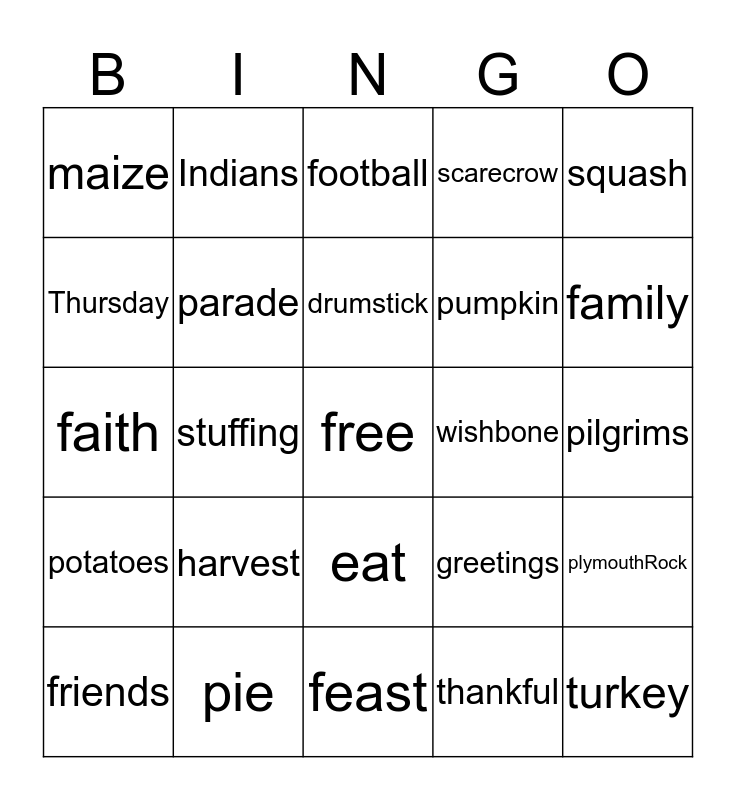 | B | I | N | G | O |
|---|---|---|---|---|
| maize | Indians | football | scarecrow | squash |
| Thursday | parade | drumstick | pumpkin | family |
| faith | stuffing | free | wishbone | pilgrims |
| potatoes | harvest | eat | greetings | plymouthRock |
| friends | pie | feast | thankful | turkey |